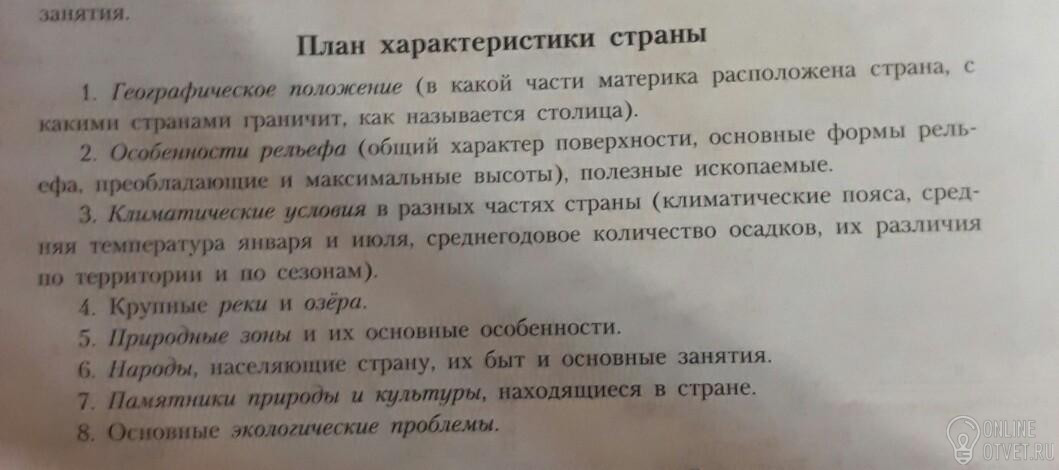 занятия.

План характеристики страны

1. Географическое положение (в какой части материка расположена страна, с какими странами граничит, как называется столица).

2. Особенности рельефа (общий характер поверхности, основные формы рельефа, преобладающие и максимальные высоты), полезные ископаемые.

3. Климатические условия в разных частях страны (климатические пояса, средняя температура января и июля, среднегодовое количество осадков, их различия по территории и по сезонам).

4. Крупные реки и озёра.

5. Природные зоны и их основные особенности.

6. Народы, населяющие страну, их быт и основные занятия.

7. Памятники природы и культуры, находящиеся в стране.

8. Основные экологические проблемы.

ONLINE OTVET.RU